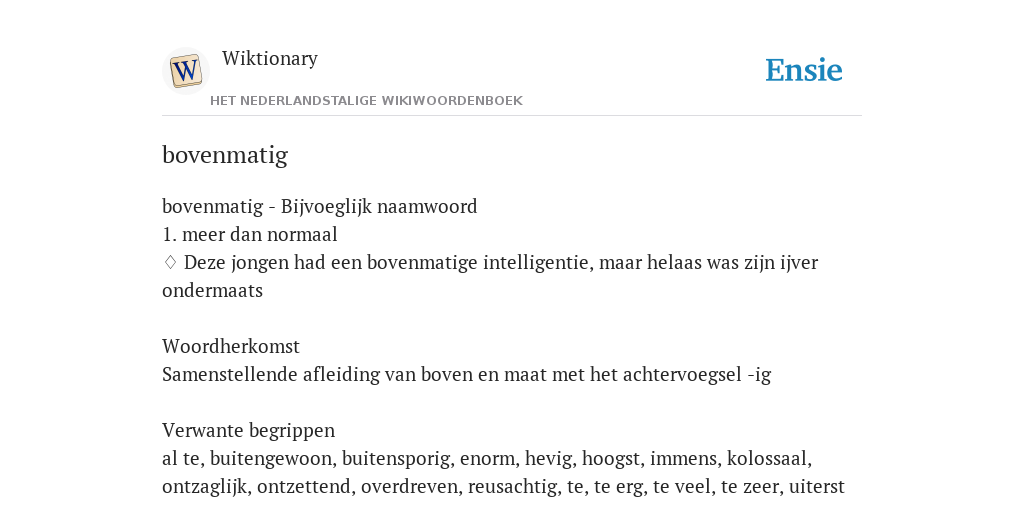 W

Wiktionary

HET NEDERLANDSTALIGE WIKIWOORDENBOEK

Ensie

bovenmatig

bovenmatig - Bijvoeglijk naamwoord
1. meer dan normaal
♢ Deze jongen had een bovenmatige intelligentie, maar helaas was zijn ijver ondermaats

Woordherkomst
Samenstellende afleiding van boven en maat met het achtervoegsel -ig

Verwante begrippen
al te, buitengewoon, buitensporig, enorm, hevig, hoogst, immens, kolossaal, ontzaglijk, ontzettend, overdreven, reusachtig, te, te erg, te veel, te zeer, uiterst